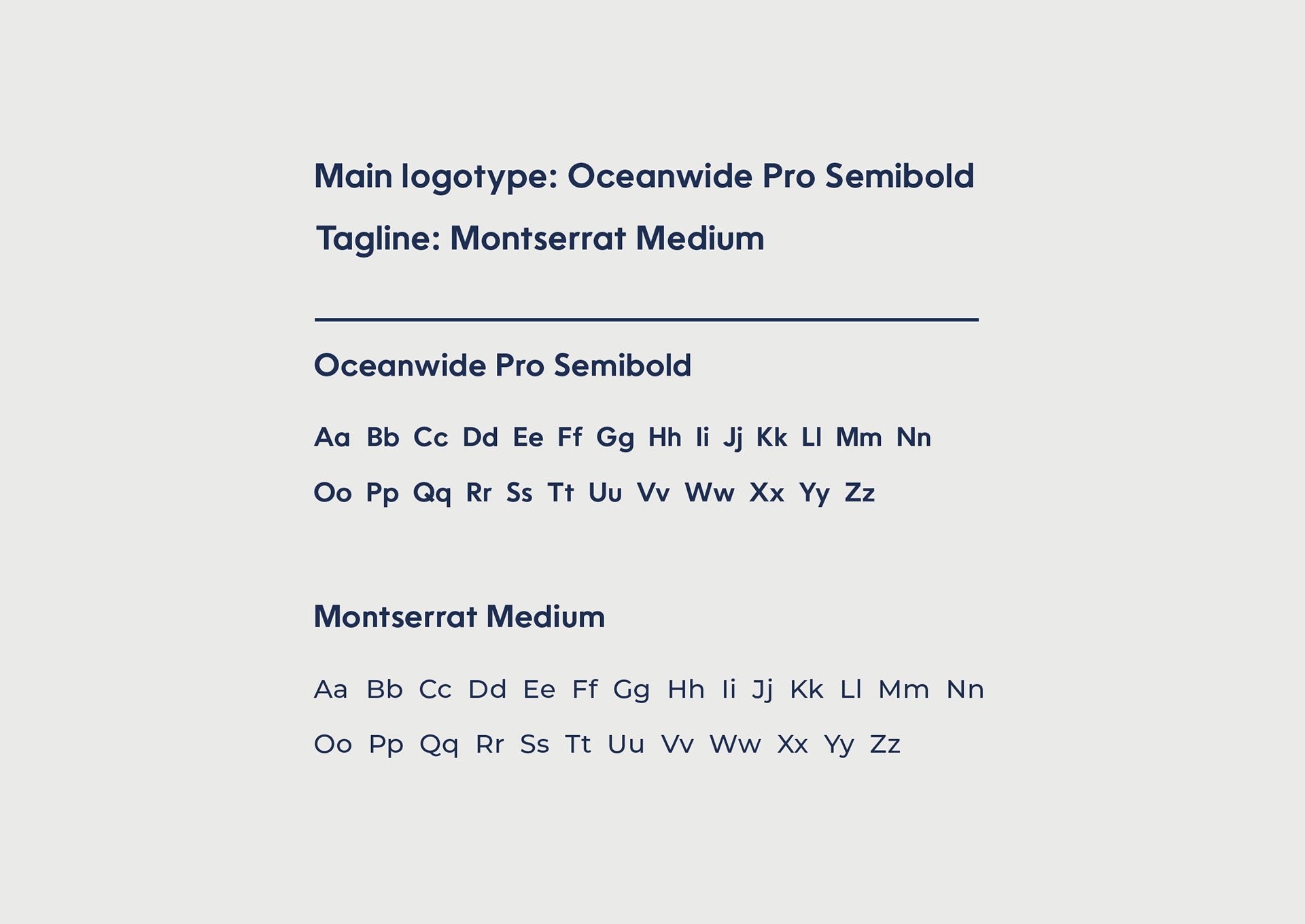 Main logotype: Oceanwide Pro Semibold

Tagline: Montserrat Medium

Oceanwide Pro Semibold

Aa Bb Cc Dd Ee Ff Gg Hh Ii Jj Kk Ll Mm Nn

Oo Pp Qq Rr Ss Tt Uu Vv Ww Xx Yy Zz

Montserrat Medium

Aa Bb Cc Dd Ee Ff Gg Hh Ii Jj Kk Ll Mm Nn

Oo Pp Qq Rr Ss Tt Uu Vv Ww Xx Yy Zz